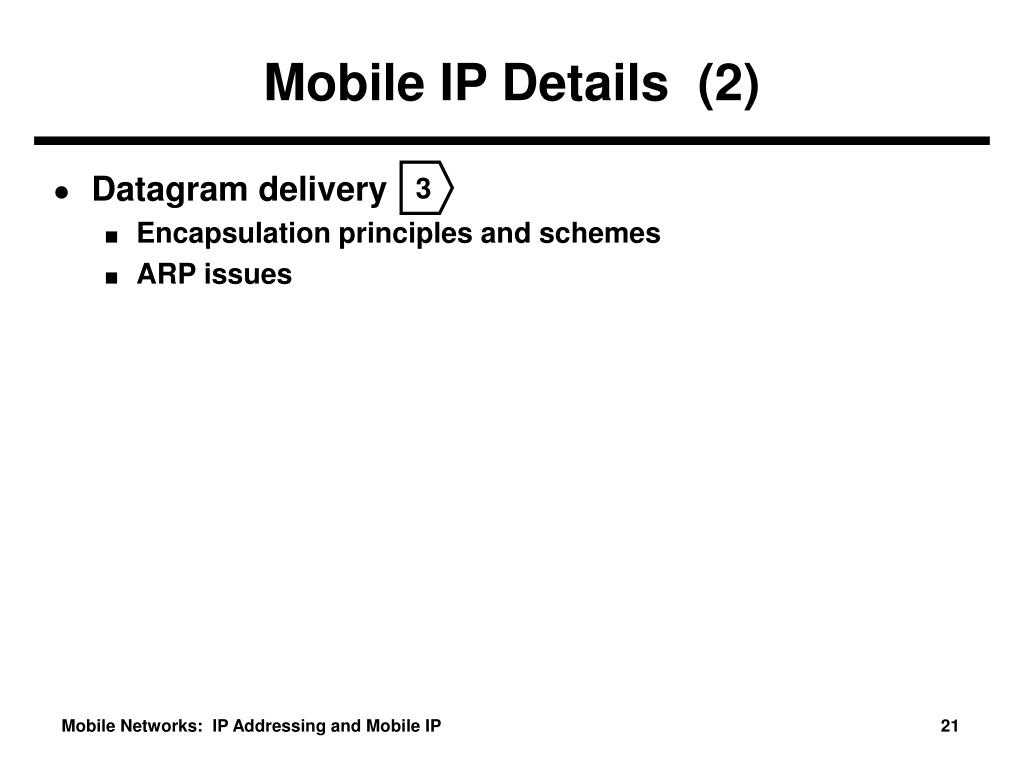 Mobile IP Details (2)

- Datagram delivery 3
  - Encapsulation principles and schemes
  - ARP issues

Mobile Networks: IP Addressing and Mobile IP

21